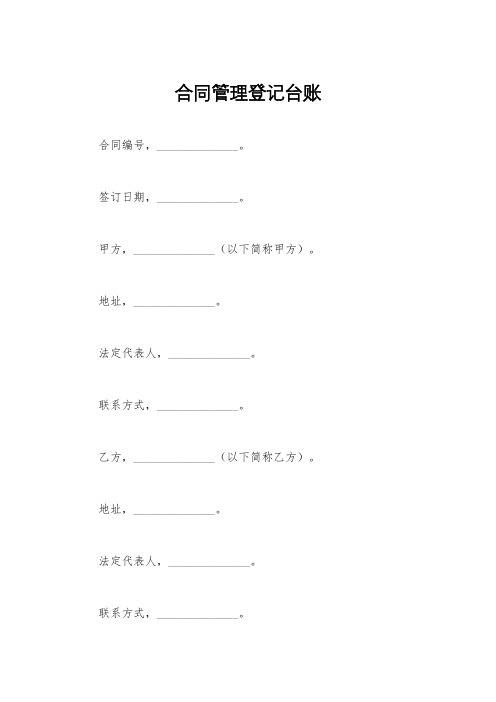 合同管理登记台账

合同编号，______________。

签订日期，______________。

甲方，______________（以下简称甲方）。

地址，______________。

法定代表人，______________。

联系方式，______________。

乙方，______________（以下简称乙方）。

地址，______________。

法定代表人，______________。

联系方式，______________。